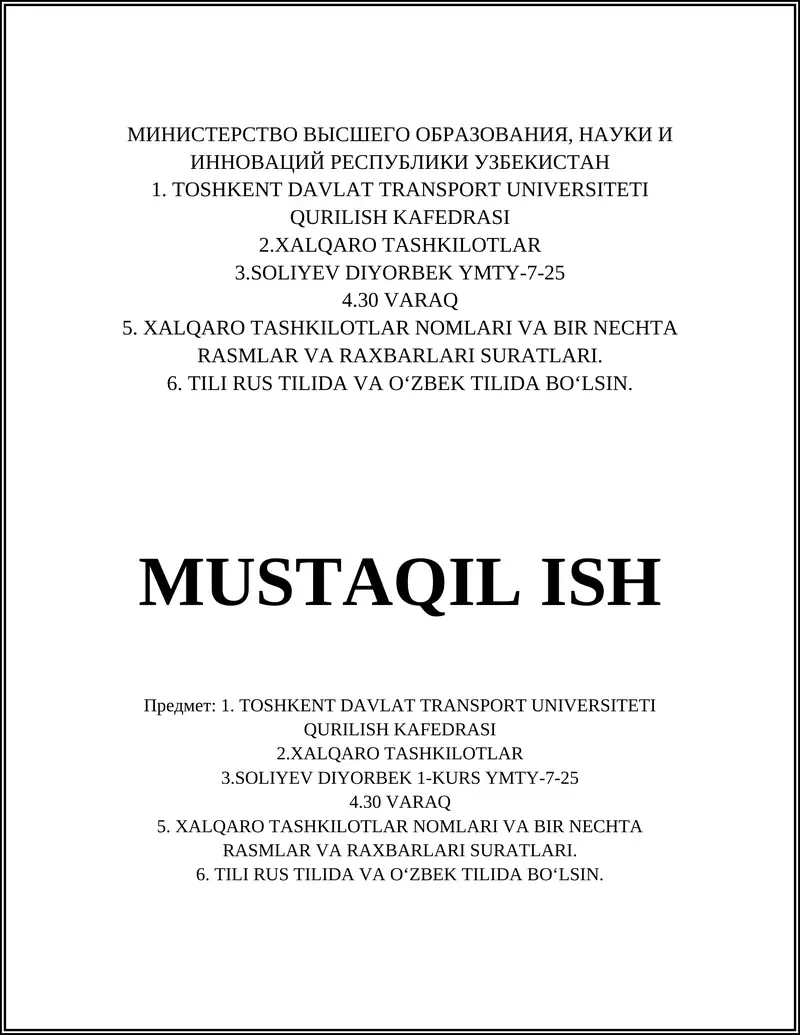 МИНИСТЕРСТВО ВЫСШЕГО ОБРАЗОВАНИЯ, НАУКИ И ИННОВАЦИЙ РЕСПУБЛИКИ УЗБЕКИСТАН
1. TOSHKENT DAVLAT TRANSPORT UNIVERSITETI QURILISH KAFEDRASI
2.XALQARO TASHKILOTLAR
3.SOLIYEV DIYORBEK YMTY-7-25
4.30 VARAQ
5. XALQARO TASHKILOTLAR NOMLARI VA BIR NECHTA RASMLAR VA RAXBARLARI SURATLARI.
6. TILI RUS TILIDA VA O‘ZBEK TILIDA BO‘LSIN.

MUSTAQIL ISH

Предмет: 1. TOSHKENT DAVLAT TRANSPORT UNIVERSITETI QURILISH KAFEDRASI
2.XALQARO TASHKILOTLAR
3.SOLIYEV DIYORBEK 1-KURS YMTY-7-25
4.30 VARAQ
5. XALQARO TASHKILOTLAR NOMLARI VA BIR NECHTA RASMLAR VA RAXBARLARI SURATLARI.
6. TILI RUS TILIDA VA O‘ZBEK TILIDA BO‘LSIN.